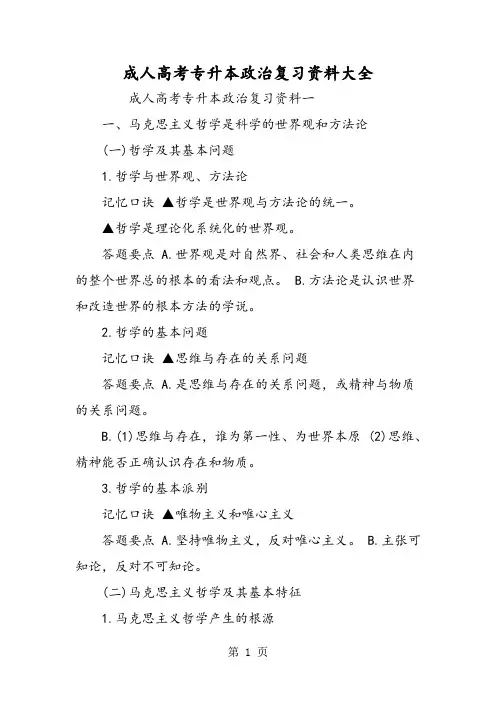 成人高考专升本政治复习资料大全

成人高考专升本政治复习资料一

一、马克思主义哲学是科学的世界观和方法论

(一)哲学及其基本问题

1.哲学与世界观、方法论

记忆口诀 ▲哲学是世界观与方法论的统一。

▲哲学是理论化系统化的世界观。

答题要点 A.世界观是对自然界、社会和人类思维在内的整个世界总的根本的看法和观点。 B.方法论是认识世界和改造世界的根本方法的学说。

2.哲学的基本问题

记忆口诀 ▲思维与存在的关系问题

答题要点 A.是思维与存在的关系问题，或精神与物质的关系问题。

B.(1)思维与存在，谁为第一性、为世界本原 (2)思维、精神能否正确认识存在和物质。

3.哲学的基本派别

记忆口诀 ▲唯物主义和唯心主义

答题要点 A.坚持唯物主义，反对唯心主义。 B.主张可知论，反对不可知论。

(二)马克思主义哲学及其基本特征

1.马克思主义哲学产生的根源

第 1 页